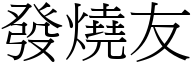 發燒友